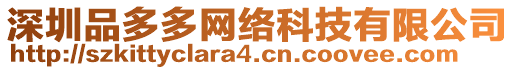 深圳品多多网络科技有限公司
http://szkittyclara4.cn.coovee.com